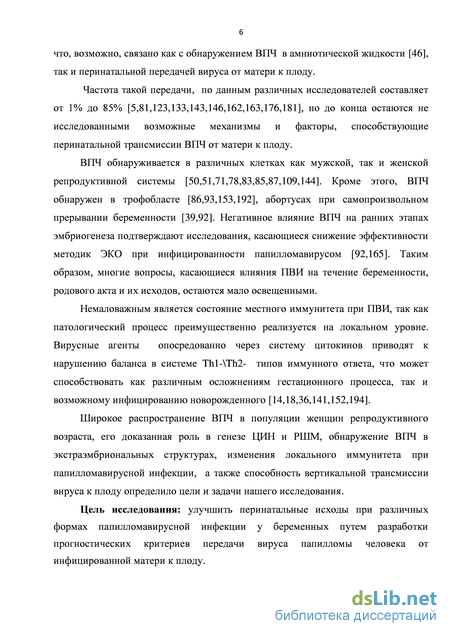 6

что, возможно, связано как с обнаружением ВПЧ в амниотической жидкости [46], так и перинатальной передачей вируса от матери к плоду.

Частота такой передачи, по данным различных исследователей составляет от 1% до 85% [5,81,123,133,143,146,162,163,176,181], но до конца остаются не исследованными возможные механизмы и факторы, способствующие перинатальной трансмиссии ВПЧ от матери к плоду.

ВПЧ обнаруживается в различных клетках как мужской, так и женской репродуктивной системы [50,51,71,78,83,85,87,109,144]. Кроме этого, ВПЧ обнаружен в трофобласте [86,93,153,192], абортусах при самопроизвольном прерывании беременности [39,92]. Негативное влияние ВПЧ на ранних этапах эмбриогенеза подтверждают исследования, касающиеся снижение эффективности методик ЭКО при инфицированности папилломавирусом [92,165]. Таким образом, многие вопросы, касающиеся влияния ПВИ на течение беременности, родового акта и их исходов, остаются мало освещенными.

Немаловажным является состояние местного иммунитета при ПВИ, так как патологический процесс преимущественно реализуется на локальном уровне. Вирусные агенты опосредованно через систему цитокинов приводят к нарушению баланса в системе Th1-\Th2- типов иммунного ответа, что может способствовать как различным осложнениям гестационного процесса, так и возможному инфицированию новорожденного [14,18,36,141,152,194].

Широкое распространение ВПЧ в популяции женщин репродуктивного возраста, его доказанная роль в генезе ЦИН и РШМ, обнаружение ВПЧ в экстраэмбриональных структурах, изменения локального иммунитета при папилломавирусной инфекции, а также способность вертикальной трансмиссии вируса к плоду определило цели и задачи нашего исследования.

Цель исследования: улучшить перинатальные исходы при различных формах папилломавирусной инфекции у беременных путем разработки прогностических критериев передачи вируса папилломы человека от инфицированной матери к плоду.

dsLib.net
библиотека диссертаций